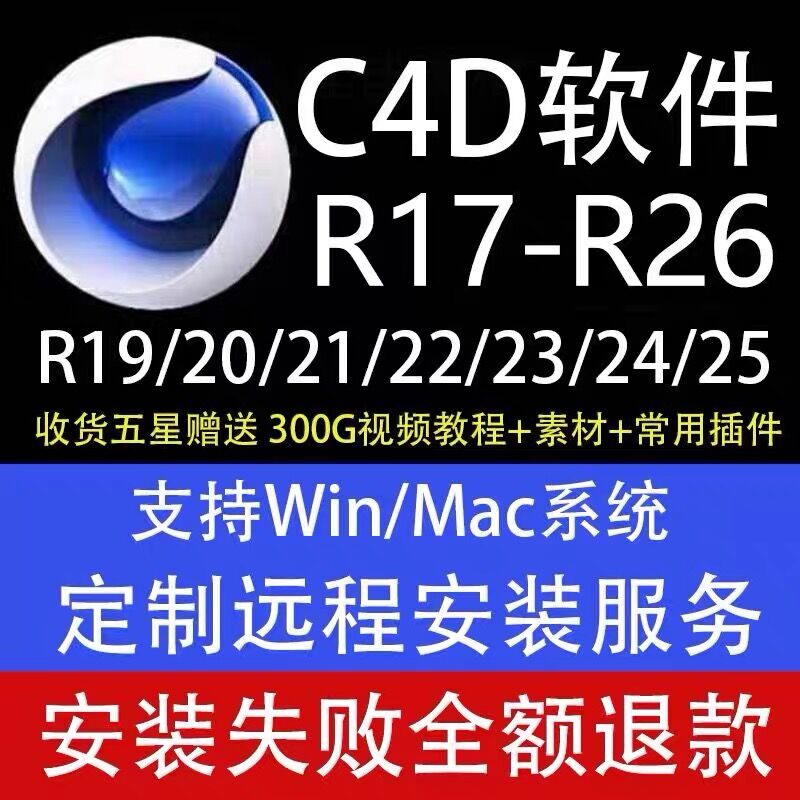 C4D软件
R17-R26
R19/20/21/22/23/24/25
收货五星赠送 300G视频教程+素材+常用插件

支持Win/Mac系统
定制远程安装服务

安装失败全额退款